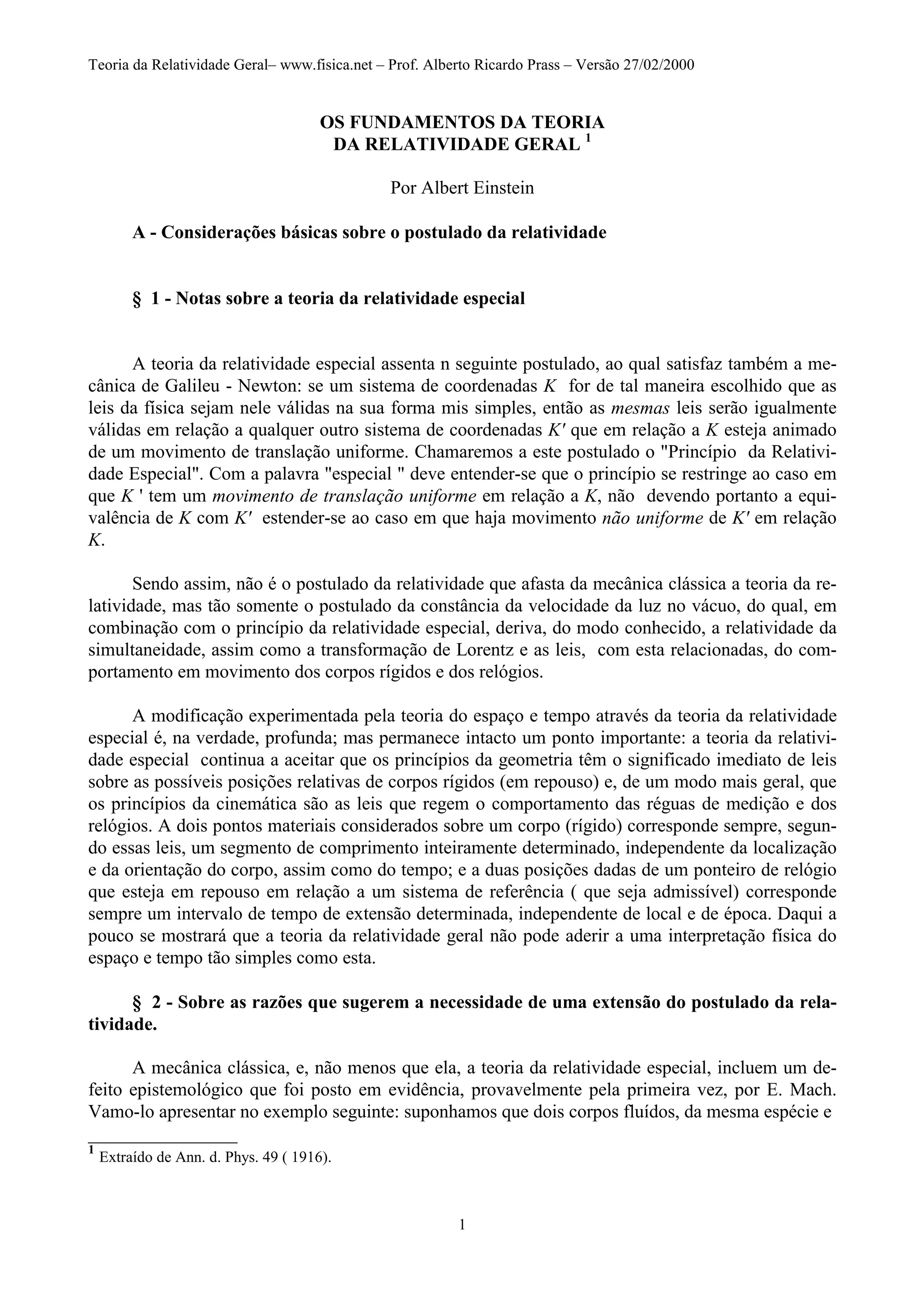 Teoria da Relatividade Geral– www.fisica.net – Prof. Alberto Ricardo Prass – Versão 27/02/2000

OS FUNDAMENTOS DA TEORIA
DA RELATIVIDADE GERAL $^1$

Por Albert Einstein

A - Considerações básicas sobre o postulado da relatividade

§ 1 - Notas sobre a teoria da relatividade especial

A teoria da relatividade especial assenta n seguinte postulado, ao qual satisfaz também a mecânica de Galileu - Newton: se um sistema de coordenadas $K$ for de tal maneira escolhido que as leis da física sejam nele válidas na sua forma mis simples, então as mesmas leis serão igualmente válidas em relação a qualquer outro sistema de coordenadas $K'$ que em relação a $K$ esteja animado de um movimento de translação uniforme. Chamaremos a este postulado o "Princípio da Relatividade Especial". Com a palavra "especial " deve entender-se que o princípio se restringe ao caso em que $K$ ' tem um movimento de translação uniforme em relação a $K$, não devendo portanto a equivalência de $K$ com $K'$ estender-se ao caso em que haja movimento não uniforme de $K'$ em relação $K$.

Sendo assim, não é o postulado da relatividade que afasta da mecânica clássica a teoria da relatividade, mas tão somente o postulado da constância da velocidade da luz no vácuo, do qual, em combinação com o princípio da relatividade especial, deriva, do modo conhecido, a relatividade da simultaneidade, assim como a transformação de Lorentz e as leis, com esta relacionadas, do comportamento em movimento dos corpos rígidos e dos relógios.

A modificação experimentada pela teoria do espaço e tempo através da teoria da relatividade especial é, na verdade, profunda; mas permanece intacto um ponto importante: a teoria da relatividade especial continua a aceitar que os princípios da geometria têm o significado imediato de leis sobre as possíveis posições relativas de corpos rígidos (em repouso) e, de um modo mais geral, que os princípios da cinemática são as leis que regem o comportamento das réguas de medição e dos relógios. A dois pontos materiais considerados sobre um corpo (rígido) corresponde sempre, segundo essas leis, um segmento de comprimento inteiramente determinado, independente da localização e da orientação do corpo, assim como do tempo; e a duas posições dadas de um ponteiro de relógio que esteja em repouso em relação a um sistema de referência ( que seja admissível) corresponde sempre um intervalo de tempo de extensão determinada, independente de local e de época. Daqui a pouco se mostrará que a teoria da relatividade geral não pode aderir a uma interpretação física do espaço e tempo tão simples como esta.

§ 2 - Sobre as razões que sugerem a necessidade de uma extensão do postulado da relatividade.

A mecânica clássica, e, não menos que ela, a teoria da relatividade especial, incluem um defeito epistemológico que foi posto em evidência, provavelmente pela primeira vez, por E. Mach. Vamo-lo apresentar no exemplo seguinte: suponhamos que dois corpos fluídos, da mesma espécie e

$^1$ Extraído de Ann. d. Phys. 49 ( 1916).

1